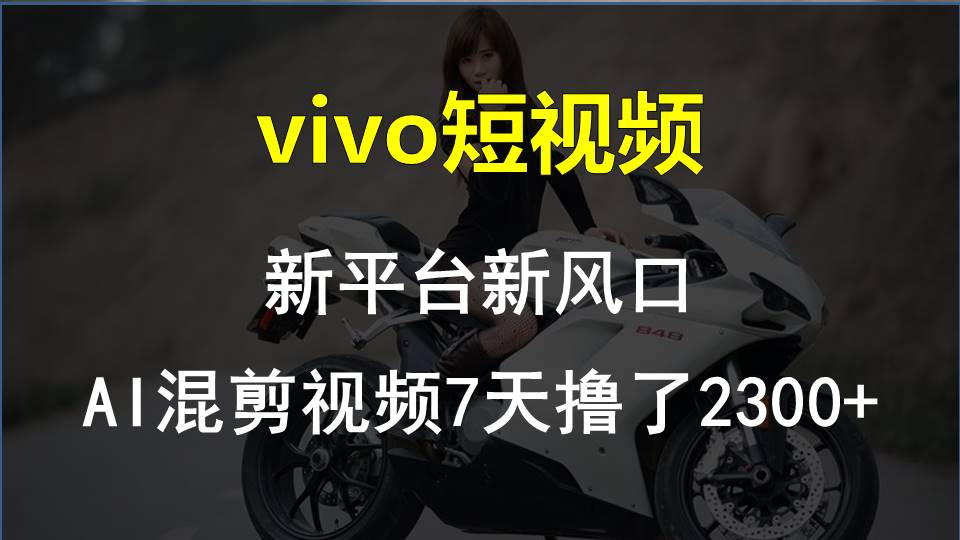 vivo短视频

新平台新风口

AI混剪视频7天撸了2300+

848